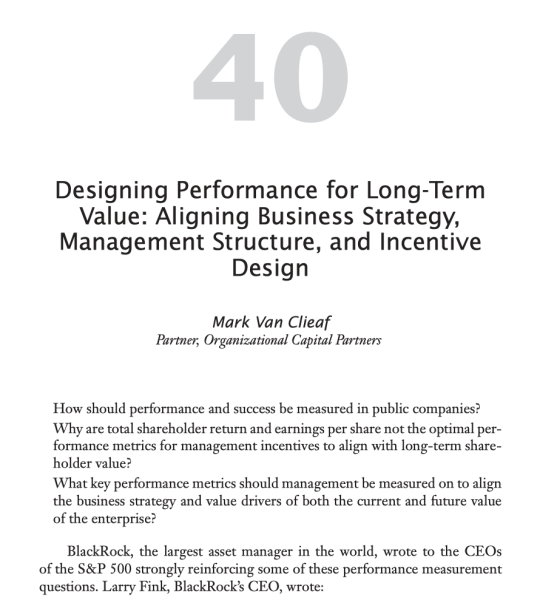 40

Designing Performance for Long-Term Value: Aligning Business Strategy, Management Structure, and Incentive Design

Mark Van Clieaf
Partner, Organizational Capital Partners

How should performance and success be measured in public companies?

Why are total shareholder return and earnings per share not the optimal performance metrics for management incentives to align with long-term shareholder value?

What key performance metrics should management be measured on to align the business strategy and value drivers of both the current and future value of the enterprise?

BlackRock, the largest asset manager in the world, wrote to the CEOs of the S&P 500 strongly reinforcing some of these performance measurement questions. Larry Fink, BlackRock's CEO, wrote: